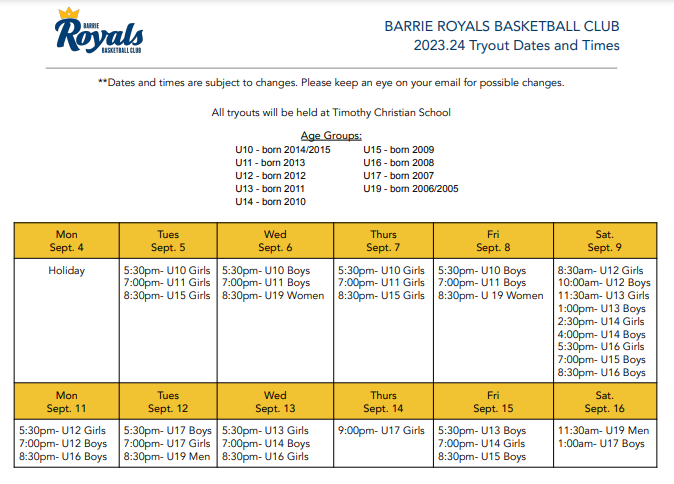 BARRIE
Royals
BASKETBALL CLUB

BARRIE ROYALS BASKETBALL CLUB
2023.24 Tryout Dates and Times

**Dates and times are subject to changes. Please keep an eye on your email for possible changes.

All tryouts will be held at Timothy Christian School

Age Groups:
U10 - born 2014/2015
U11 - born 2013
U12 - born 2012
U13 - born 2011
U14 - born 2010
U15 - born 2009
U16 - born 2008
U17 - born 2007
U19 - born 2006/2005

| Mon Sept. 4 | Tues Sept. 5 | Wed Sept. 6 | Thurs Sept. 7 | Fri Sept. 8 | Sat. Sept. 9 |
|---|---|---|---|---|---|
| Holiday | 5:30pm- U10 Girls 7:00pm- U11 Girls 8:30pm- U15 Girls | 5:30pm- U10 Boys 7:00pm- U11 Boys 8:30pm- U19 Women | 5:30pm- U10 Girls 7:00pm- U11 Girls 8:30pm- U15 Girls | 5:30pm- U10 Boys 7:00pm- U11 Boys 8:30pm- U 19 Women | 8:30am- U12 Girls 10:00am- U12 Boys 11:30am- U13 Girls 1:00pm- U13 Boys 2:30pm- U14 Girls 4:00pm- U14 Boys 5:30pm- U16 Girls 7:00pm- U15 Boys 8:30pm- U16 Boys |
| Mon Sept. 11 | Tues Sept. 12 | Wed Sept. 13 | Thurs Sept. 14 | Fri Sept. 15 | Sat. Sept. 16 |
| 5:30pm- U12 Girls 7:00pm- U12 Boys 8:30pm- U16 Boys | 5:30pm- U17 Boys 7:00pm- U17 Girls 8:30pm- U19 Men | 5:30pm- U13 Girls 7:00pm- U14 Boys 8:30pm- U16 Girls | 9:00pm- U17 Girls | 5:30pm- U13 Boys 7:00pm- U14 Girls 8:30pm- U15 Boys | 11:30am- U19 Men 1:00am- U17 Boys |